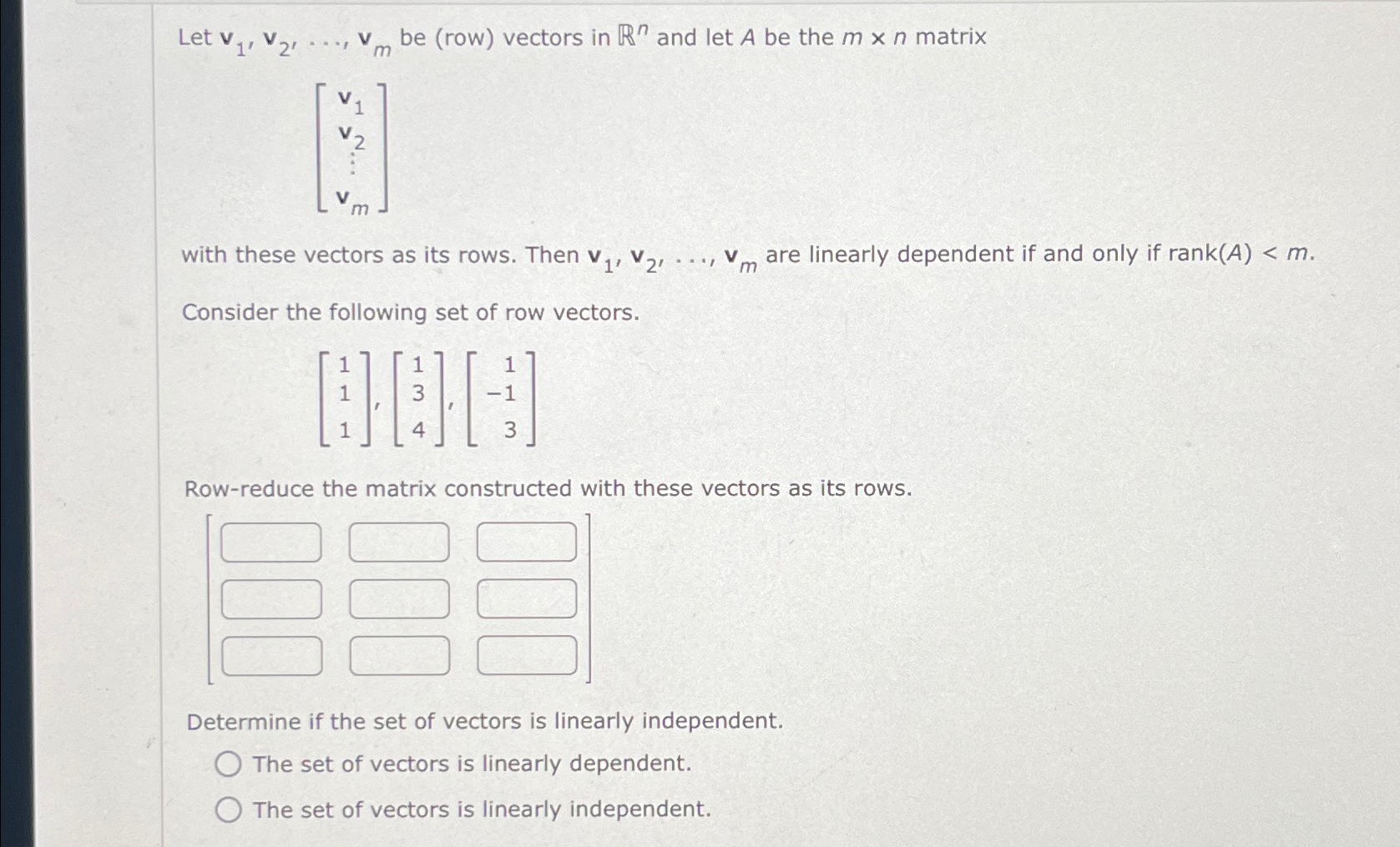 Let $\mathbf{v}_1, \mathbf{v}_2, \ldots, \mathbf{v}_m$ be (row) vectors in $\mathbb{R}^n$ and let $A$ be the $m \times n$ matrix

$\begin{bmatrix} \mathbf{v}_1 \\ \mathbf{v}_2 \\ \vdots \\ \mathbf{v}_m \end{bmatrix}$

with these vectors as its rows. Then $\mathbf{v}_1, \mathbf{v}_2, \ldots, \mathbf{v}_m$ are linearly dependent if and only if rank$(A) < m$.

Consider the following set of row vectors.

$\begin{bmatrix} 1 \\ 1 \\ 1 \end{bmatrix}, \begin{bmatrix} 1 \\ 3 \\ 4 \end{bmatrix}, \begin{bmatrix} 1 \\ -1 \\ 3 \end{bmatrix}$

Row-reduce the matrix constructed with these vectors as its rows.

Determine if the set of vectors is linearly independent.

The set of vectors is linearly dependent.

The set of vectors is linearly independent.